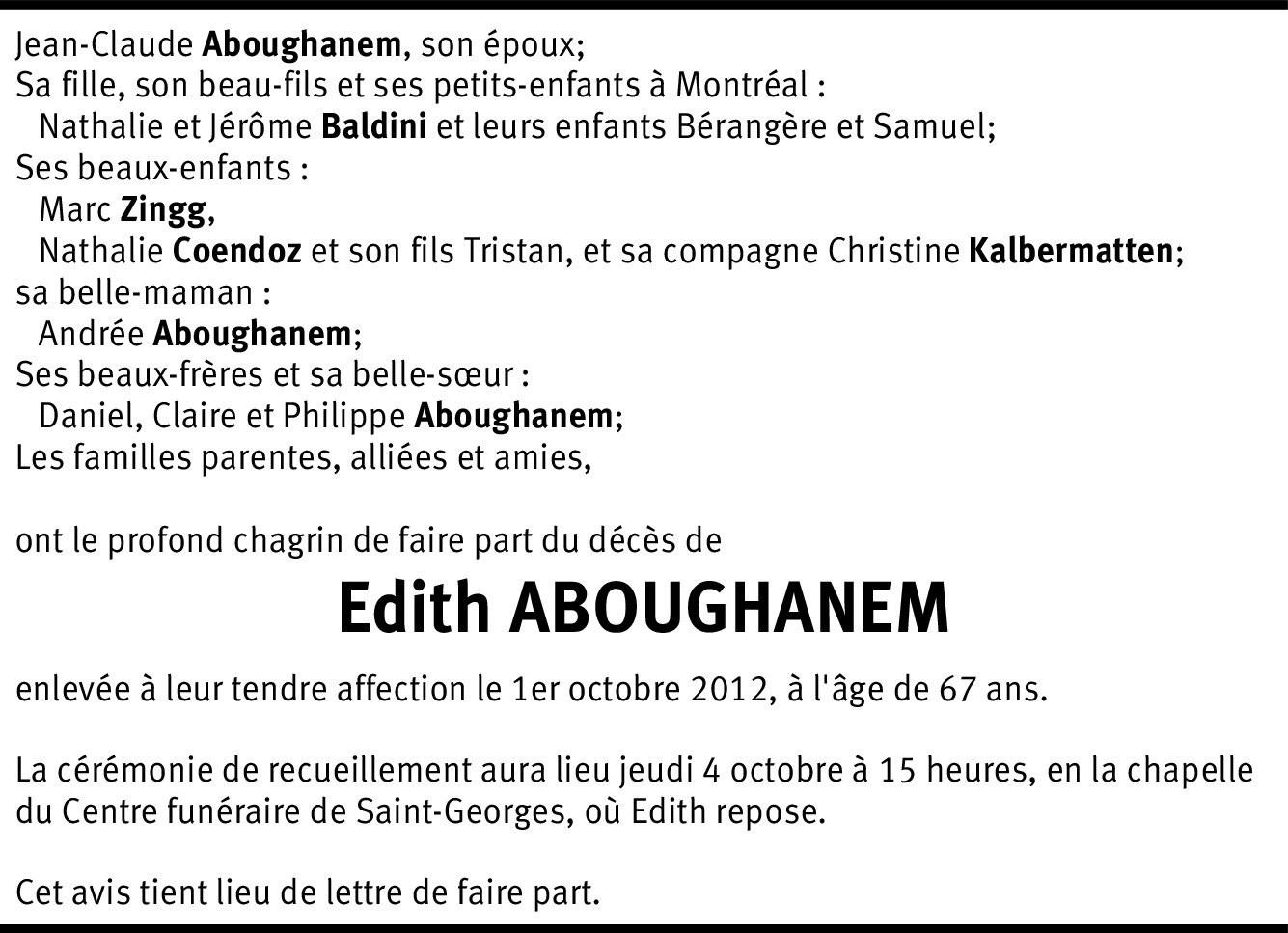 Jean-Claude Aboughanem, son époux;
Sa fille, son beau-fils et ses petits-enfants à Montréal :
Nathalie et Jérôme Baldini et leurs enfants Bérangère et Samuel;
Ses beaux-enfants :
Marc Zingg,
Nathalie Coendoz et son fils Tristan, et sa compagne Christine Kalbermatten;
sa belle-maman :
Andrée Aboughanem;
Ses beaux-frères et sa belle-sœur :
Daniel, Claire et Philippe Aboughanem;
Les familles parentes, alliées et amies,

ont le profond chagrin de faire part du décès de

Edith ABOUGHANEM

enlevée à leur tendre affection le 1er octobre 2012, à l'âge de 67 ans.

La cérémonie de recueillement aura lieu jeudi 4 octobre à 15 heures, en la chapelle du Centre funéraire de Saint-Georges, où Edith repose.

Cet avis tient lieu de lettre de faire part.